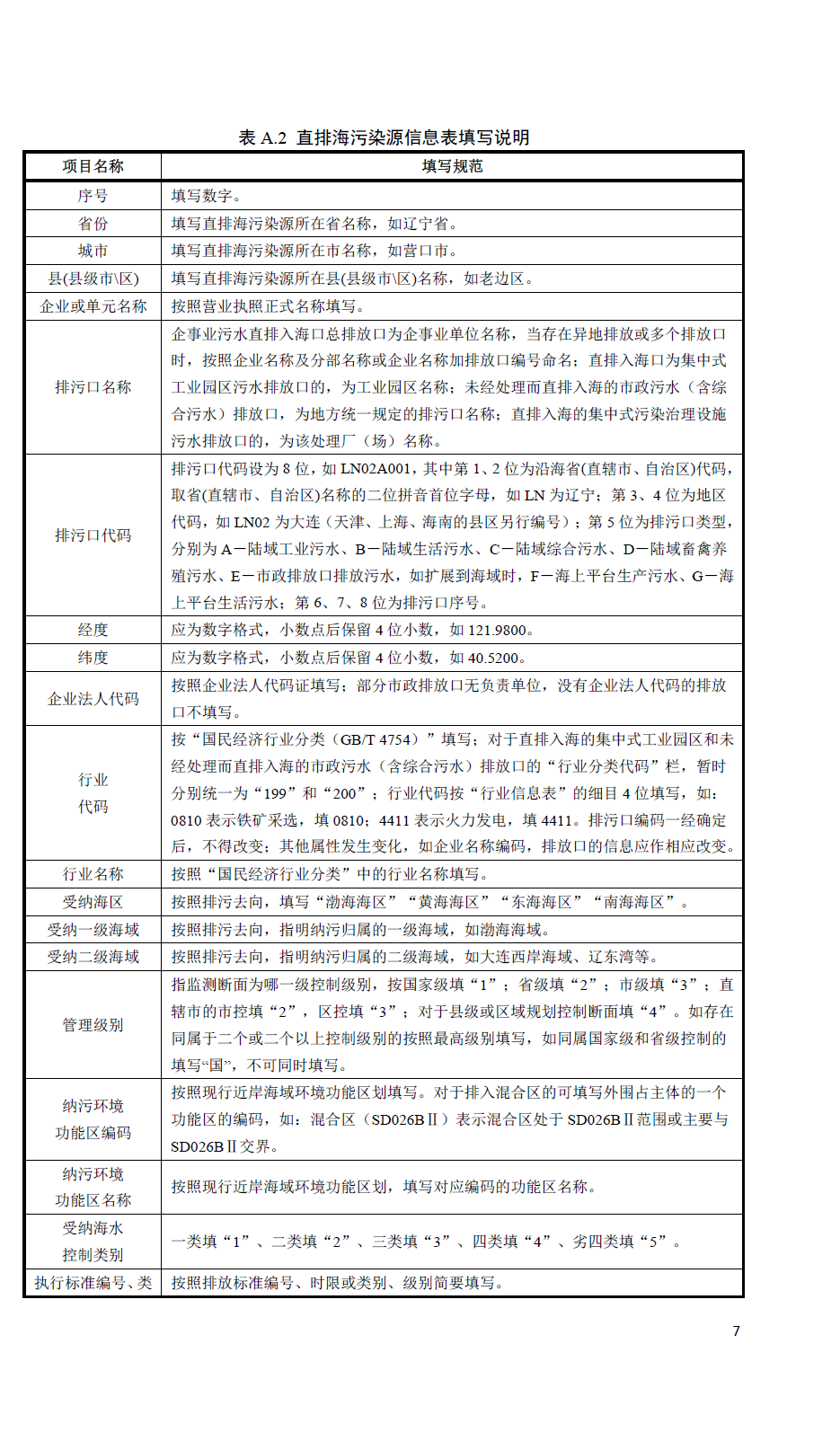 表 A.2 直排海污染源信息表填写说明

| 项目名称 | 填写规范 |
|---|---|
| 序号 | 填写数字。 |
| 省份 | 填写直排海污染源所在省名称，如辽宁省。 |
| 城市 | 填写直排海污染源所在市名称，如营口市。 |
| 县(县级市\区) | 填写直排海污染源所在县(县级市\区)名称，如老边区。 |
| 企业或单元名称 | 按照营业执照正式名称填写。 |
| 排污口名称 | 企事业污水直排入海口总排放口为企事业单位名称，当存在异地排放或多个排放口时，按照企业名称及分部名称或企业名称加排放口编号命名；直排入海口为集中式工业园区污水排放口的，为工业园区名称；未经处理而直排入海的市政污水（含综合污水）排放口，为地方统一规定的排污口名称；直排入海的集中式污染治理设施污水排放口的，为该处理厂（场）名称。 |
| 排污口代码 | 排污口代码设为 8 位，如 LN02A001，其中第 1、2 位为沿海省(直辖市、自治区)代码，取省(直辖市、自治区)名称的二位拼音首位字母，如 LN 为辽宁；第 3、4 位为地区代码，如 LN02 为大连（天津、上海、海南的县区另行编号）；第 5 位为排污口类型，分别为 A－陆域工业污水、B－陆域生活污水、C－陆域综合污水、D－陆域畜禽养殖污水、E－市政排放口排放污水，如扩展到海域时，F－海上平台生产污水、G－海上平台生活污水；第 6、7、8 位为排污口序号。 |
| 经度 | 应为数字格式，小数点后保留 4 位小数，如 121.9800。 |
| 纬度 | 应为数字格式，小数点后保留 4 位小数，如 40.5200。 |
| 企业法人代码 | 按照企业法人代码证填写；部分市政排放口无负责单位，没有企业法人代码的排放口不填写。 |
| 行业代码 | 按“国民经济行业分类（GB/T 4754）”填写；对于直排入海的集中式工业园区和未经处理而直排入海的市政污水（含综合污水）排放口的“行业分类代码”栏，暂时分别统一为“199”和“200”；行业代码按“行业信息表”的细目 4 位填写，如：0810 表示铁矿采选，填 0810；4411 表示火力发电，填 4411。排污口编码一经确定后，不得改变；其他属性发生变化，如企业名称编码，排放口的信息应作相应改变。 |
| 行业名称 | 按照“国民经济行业分类”中的行业名称填写。 |
| 受纳海区 | 按照排污去向，填写“渤海海区”“黄海海区”“东海海区”“南海海区”。 |
| 受纳一级海域 | 按照排污去向，指明纳污归属的一级海域，如渤海海域。 |
| 受纳二级海域 | 按照排污去向，指明纳污归属的二级海域，如大连西岸海域、辽东湾等。 |
| 管理级别 | 指监测断面为哪一级控制级别，按国家级填“1”；省级填“2”；市级填“3”；直辖市的市控填“2”，区控填“3”；对于县级或区域规划控制断面填“4”。如存在同属于二个或二个以上控制级别的按照最高级别填写，如同属国家级和省级控制的填写“国”，不可同时填写。 |
| 纳污环境功能区编码 | 按照现行近岸海域环境功能区划填写。对于排入混合区的可填写外围占主体的一个功能区的编码，如：混合区（SD026BⅡ）表示混合区处于 SD026BⅡ范围或主要与 SD026BⅡ交界。 |
| 纳污环境功能区名称 | 按照现行近岸海域环境功能区划，填写对应编码的功能区名称。 |
| 受纳海水控制类别 | 一类填“1”、二类填“2”、三类填“3”、四类填“4”、劣四类填“5”。 |
| 执行标准编号、类 | 按照排放标准编号、时限或类别、级别简要填写。 |

7